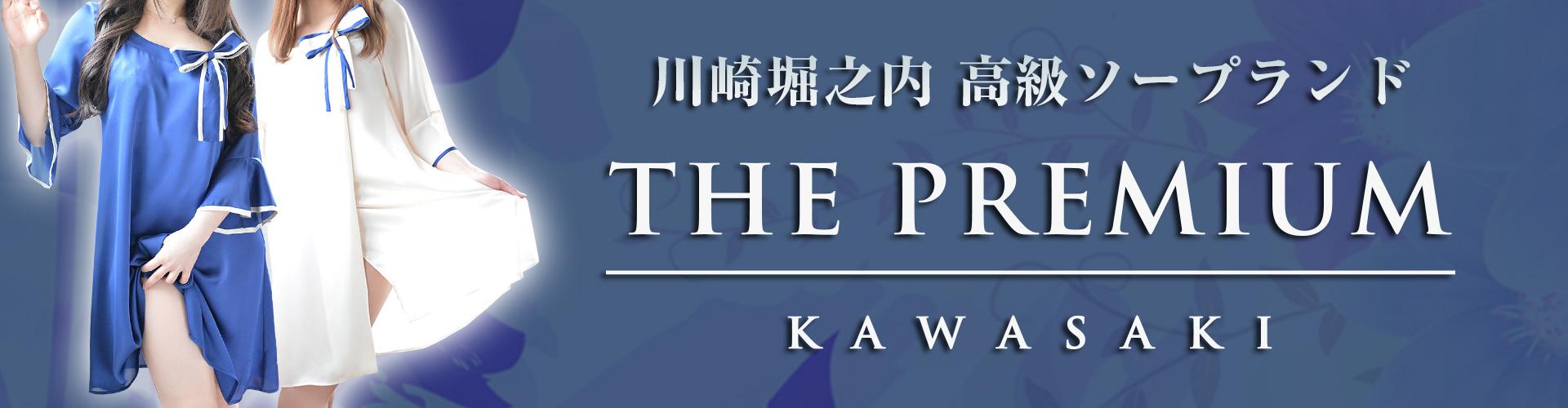 川崎堀之内 高級ソープランド

THE PREMIUM

KAWASAKI